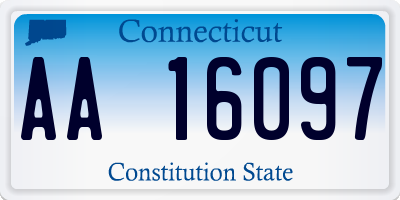 Connecticut
AA 16097
Constitution State